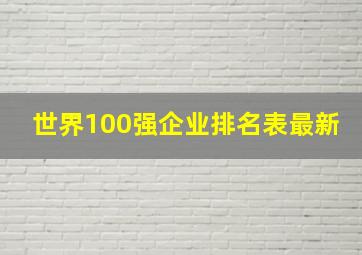 世界100强企业排名表最新